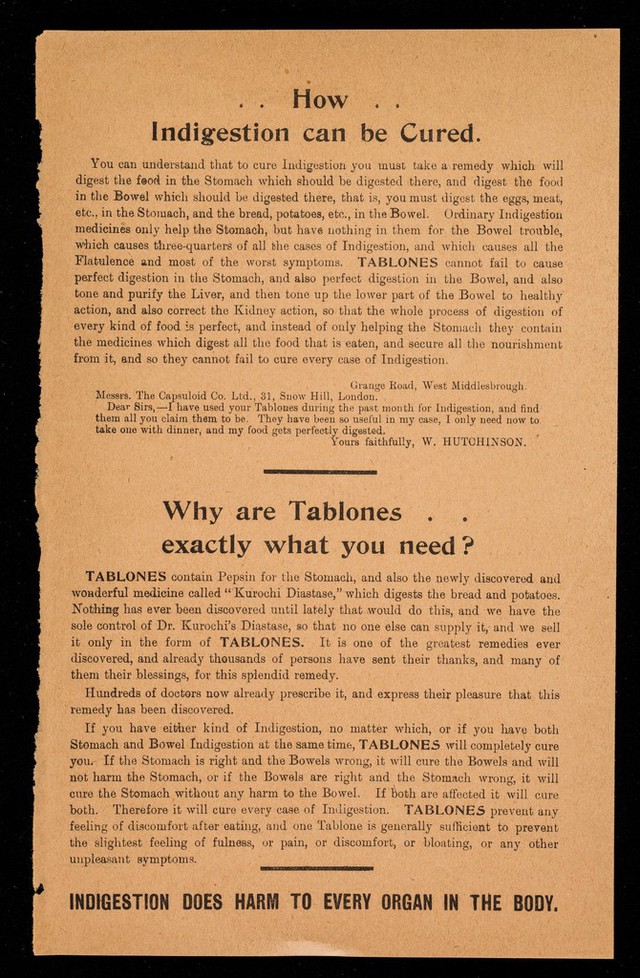 . . How . .
Indigestion can be Cured.

You can understand that to cure Indigestion you must take a remedy which will digest the food in the Stomach which should be digested there, and digest the food in the Bowel which should be digested there, that is, you must digest the eggs, meat, etc., in the Stomach, and the bread, potatoes, etc., in the Bowel. Ordinary Indigestion medicines only help the Stomach, but have nothing in them for the Bowel trouble, which causes three-quarters of all the cases of Indigestion, and which causes all the Flatulence and most of the worst symptoms. TABLONES cannot fail to cause perfect digestion in the Stomach, and also perfect digestion in the Bowel, and also tone and purify the Liver, and then tone up the lower part of the Bowel to healthy action, and also correct the Kidney action, so that the whole process of digestion of every kind of food is perfect, and instead of only helping the Stomach they contain the medicines which digest all the food that is eaten, and secure all the nourishment from it, and so they cannot fail to cure every case of Indigestion.

Grange Road, West Middlesbrough.
Messrs. The Capsuloid Co. Ltd., 31, Snow Hill, London.
Dear Sirs,—I have used your Tablones during the past month for Indigestion, and find them all you claim them to be. They have been so useful in my case, I only need now to take one with dinner, and my food gets perfectly digested.
Yours faithfully, W. HUTCHINSON.

Why are Tablones . .
exactly what you need?

TABLONES contain Pepsin for the Stomach, and also the newly discovered and wonderful medicine called "Kurochi Diastase," which digests the bread and potatoes. Nothing has ever been discovered until lately that would do this, and we have the sole control of Dr. Kurochi's Diastase, so that no one else can supply it, and we sell it only in the form of TABLONES. It is one of the greatest remedies ever discovered, and already thousands of persons have sent their thanks, and many of them their blessings, for this splendid remedy.

Hundreds of doctors now already prescribe it, and express their pleasure that this remedy has been discovered.

If you have either kind of Indigestion, no matter which, or if you have both Stomach and Bowel Indigestion at the same time, TABLONES will completely cure you. If the Stomach is right and the Bowels wrong, it will cure the Bowels and will not harm the Stomach, or if the Bowels are right and the Stomach wrong, it will cure the Stomach without any harm to the Bowel. If both are affected it will cure both. Therefore it will cure every case of Indigestion. TABLONES prevent any feeling of discomfort after eating, and one Tablone is generally sufficient to prevent the slightest feeling of fulness, or pain, or discomfort, or bloating, or any other unpleasant symptoms.

INDIGESTION DOES HARM TO EVERY ORGAN IN THE BODY.